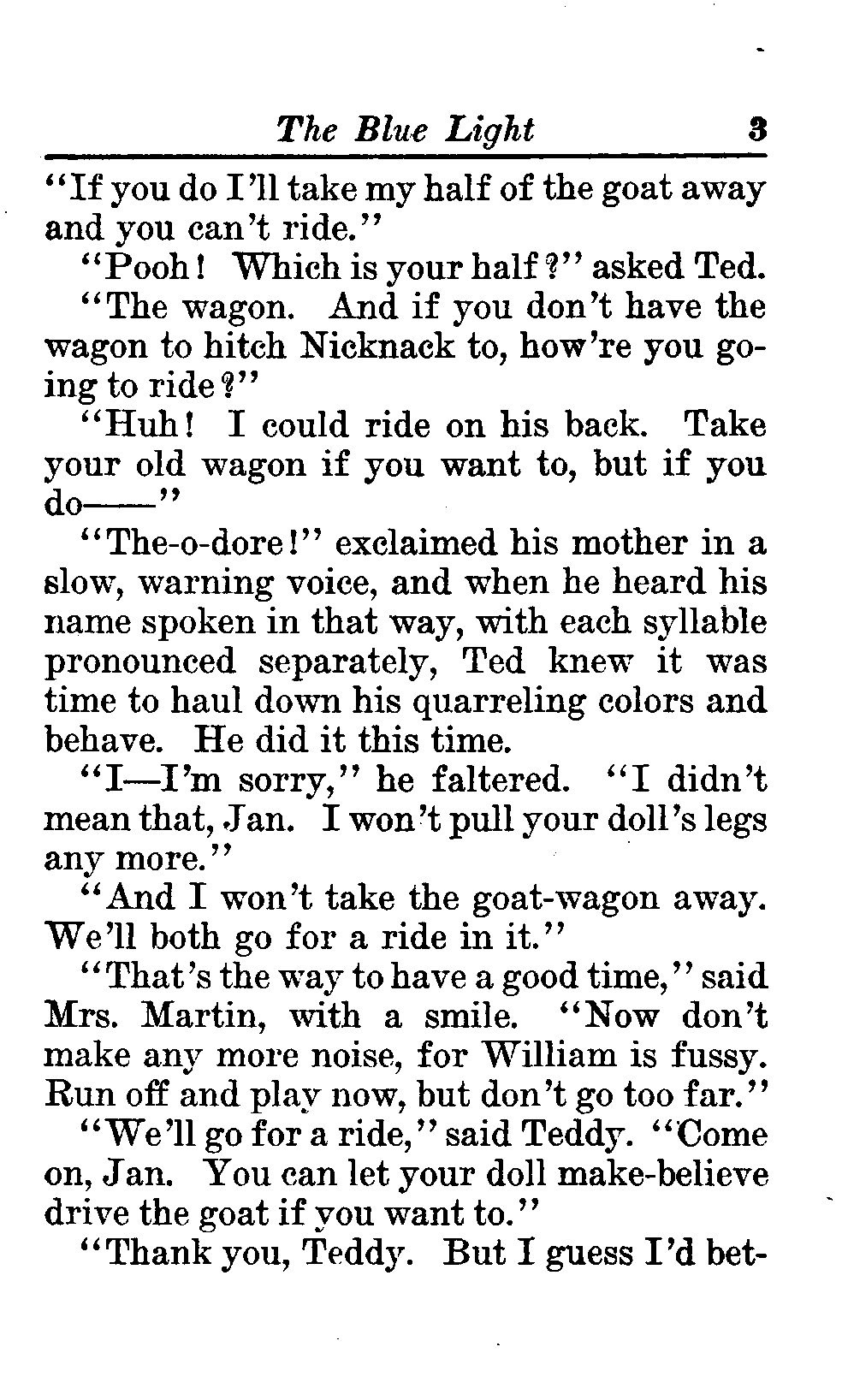 The Blue Light 3

"If you do I'll take my half of the goat away and you can't ride."

"Pooh! Which is your half?" asked Ted.

"The wagon. And if you don't have the wagon to hitch Nicknack to, how're you going to ride?"

"Huh! I could ride on his back. Take your old wagon if you want to, but if you do——"

"The-o-dore!" exclaimed his mother in a slow, warning voice, and when he heard his name spoken in that way, with each syllable pronounced separately, Ted knew it was time to haul down his quarreling colors and behave. He did it this time.

"I—I'm sorry," he faltered. "I didn't mean that, Jan. I won't pull your doll's legs any more."

"And I won't take the goat-wagon away. We'll both go for a ride in it."

"That's the way to have a good time," said Mrs. Martin, with a smile. "Now don't make any more noise, for William is fussy. Run off and play now, but don't go too far."

"We'll go for a ride," said Teddy. "Come on, Jan. You can let your doll make-believe drive the goat if you want to."

"Thank you, Teddy. But I guess I'd bet-